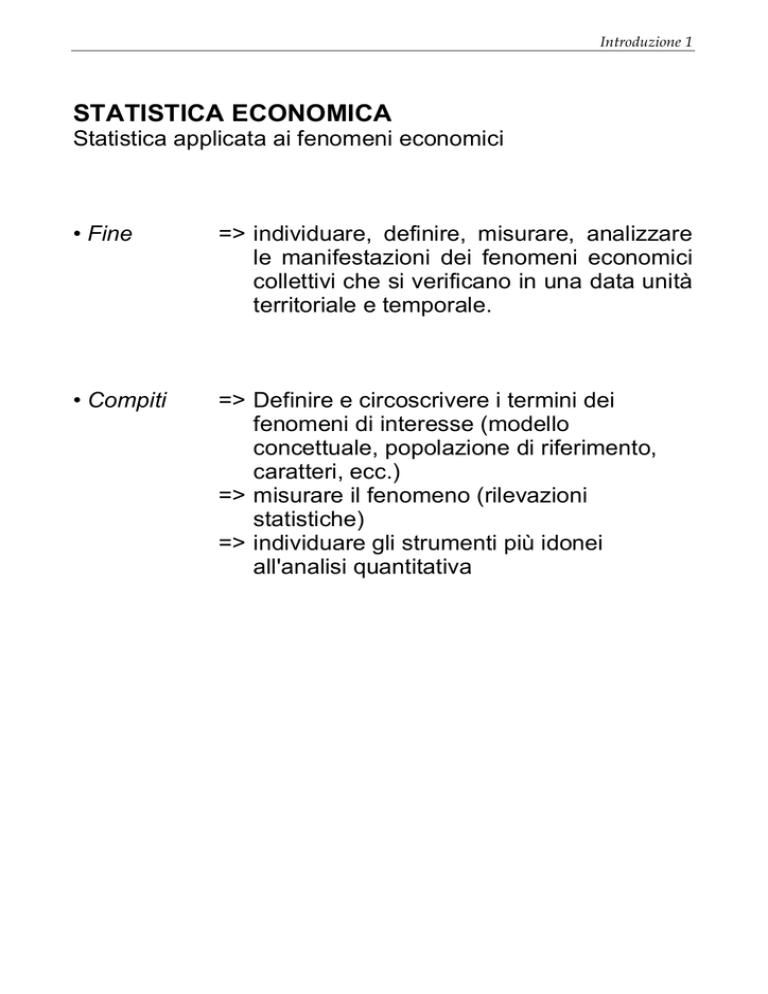 Introduzione 1

STATISTICA ECONOMICA
Statistica applicata ai fenomeni economici

• Fine => individuare, definire, misurare, analizzare le manifestazioni dei fenomeni economici collettivi che si verificano in una data unità territoriale e temporale.

• Compiti => Definire e circoscrivere i termini dei fenomeni di interesse (modello concettuale, popolazione di riferimento, caratteri, ecc.)
=> misurare il fenomeno (rilevazioni statistiche)
=> individuare gli strumenti più idonei all'analisi quantitativa